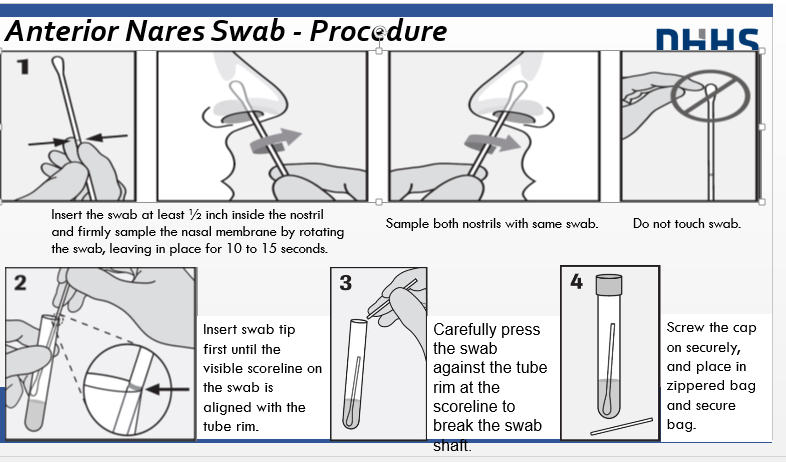 Anterior Nares Swab - Procedure

DHHS

1

Insert the swab at least ½ inch inside the nostril and firmly sample the nasal membrane by rotating the swab, leaving in place for 10 to 15 seconds.

Sample both nostrils with same swab.

Do not touch swab.

2

Insert swab tip first until the visible scoreline on the swab is aligned with the tube rim.

3

Carefully press the swab against the tube rim at the scoreline to break the swab shaft.

4

Screw the cap on securely, and place in zippered bag and secure bag.